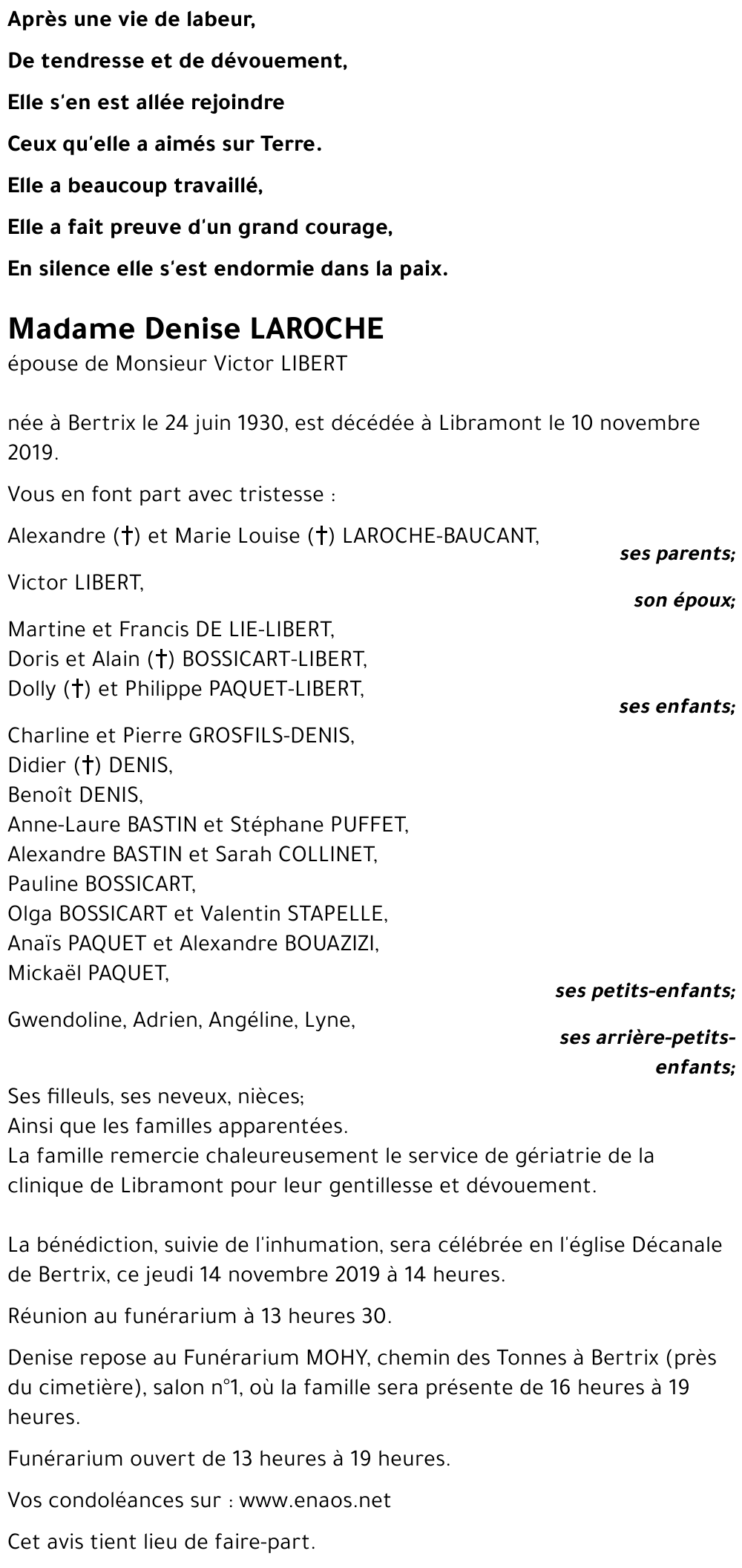 Après une vie de labeur,

De tendresse et de dévouement,

Elle s'en est allée rejoindre

Ceux qu'elle a aimés sur Terre.

Elle a beaucoup travaillé,

Elle a fait preuve d'un grand courage,

En silence elle s'est endormie dans la paix.

Madame Denise LAROCHE
épouse de Monsieur Victor LIBERT

née à Bertrix le 24 juin 1930, est décédée à Libramont le 10 novembre 2019.

Vous en font part avec tristesse :

Alexandre (†) et Marie Louise (†) LAROCHE-BAUCANT,
ses parents;

Victor LIBERT,
son époux;

Martine et Francis DE LIE-LIBERT,
Doris et Alain (†) BOSSICART-LIBERT,
Dolly (†) et Philippe PAQUET-LIBERT,
ses enfants;

Charline et Pierre GROSFILS-DENIS,
Didier (†) DENIS,
Benoît DENIS,
Anne-Laure BASTIN et Stéphane PUFFET,
Alexandre BASTIN et Sarah COLLINET,
Pauline BOSSICART,
Olga BOSSICART et Valentin STAPELLE,
Anaïs PAQUET et Alexandre BOUAZIZI,
Mickaël PAQUET,
ses petits-enfants;

Gwendoline, Adrien, Angéline, Lyne,
ses arrière-petits-enfants;

Ses filleuls, ses neveux, nièces;
Ainsi que les familles apparentées.
La famille remercie chaleureusement le service de gériatrie de la clinique de Libramont pour leur gentillesse et dévouement.

La bénédiction, suivie de l'inhumation, sera célébrée en l'église Décanale de Bertrix, ce jeudi 14 novembre 2019 à 14 heures.

Réunion au funérarium à 13 heures 30.

Denise repose au Funérarium MOHY, chemin des Tonnes à Bertrix (près du cimetière), salon n°1, où la famille sera présente de 16 heures à 19 heures.

Funérarium ouvert de 13 heures à 19 heures.

Vos condoléances sur : www.enaos.net

Cet avis tient lieu de faire-part.